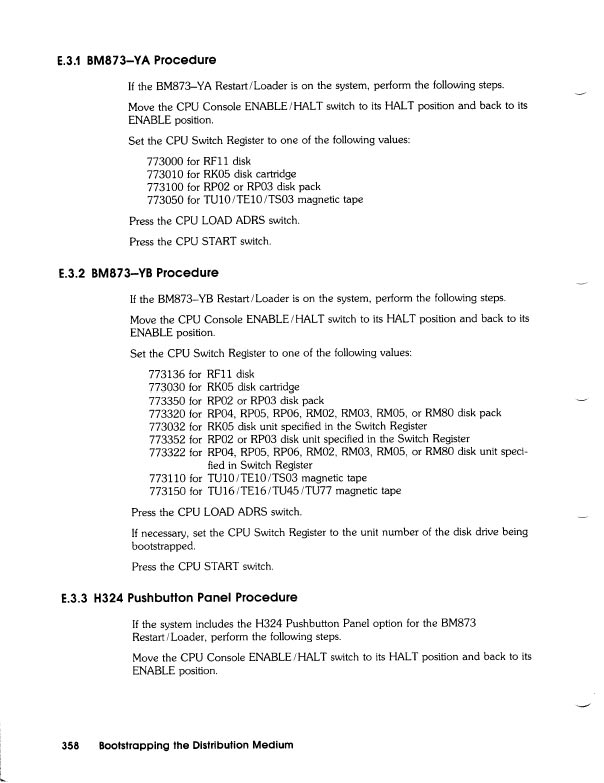 E.3.1 BM873–YA Procedure

If the BM873–YA Restart/Loader is on the system, perform the following steps.

Move the CPU Console ENABLE/HALT switch to its HALT position and back to its ENABLE position.

Set the CPU Switch Register to one of the following values:

773000 for RF11 disk
773010 for RK05 disk cartridge
773100 for RP02 or RP03 disk pack
773050 for TU10/TE10/TS03 magnetic tape

Press the CPU LOAD ADRS switch.

Press the CPU START switch.

E.3.2 BM873–YB Procedure

If the BM873–YB Restart/Loader is on the system, perform the following steps.

Move the CPU Console ENABLE/HALT switch to its HALT position and back to its ENABLE position.

Set the CPU Switch Register to one of the following values:

773136 for RF11 disk
773030 for RK05 disk cartridge
773350 for RP02 or RP03 disk pack
773320 for RP04, RP05, RP06, RM02, RM03, RM05, or RM80 disk pack
773032 for RK05 disk unit specified in the Switch Register
773352 for RP02 or RP03 disk unit specified in the Switch Register
773322 for RP04, RP05, RP06, RM02, RM03, RM05, or RM80 disk unit specified in Switch Register
773110 for TU10/TE10/TS03 magnetic tape
773150 for TU16/TE16/TU45/TU77 magnetic tape

Press the CPU LOAD ADRS switch.

If necessary, set the CPU Switch Register to the unit number of the disk drive being bootstrapped.

Press the CPU START switch.

E.3.3 H324 Pushbutton Panel Procedure

If the system includes the H324 Pushbutton Panel option for the BM873 Restart/Loader, perform the following steps.

Move the CPU Console ENABLE/HALT switch to its HALT position and back to its ENABLE position.

358 Bootstrapping the Distribution Medium